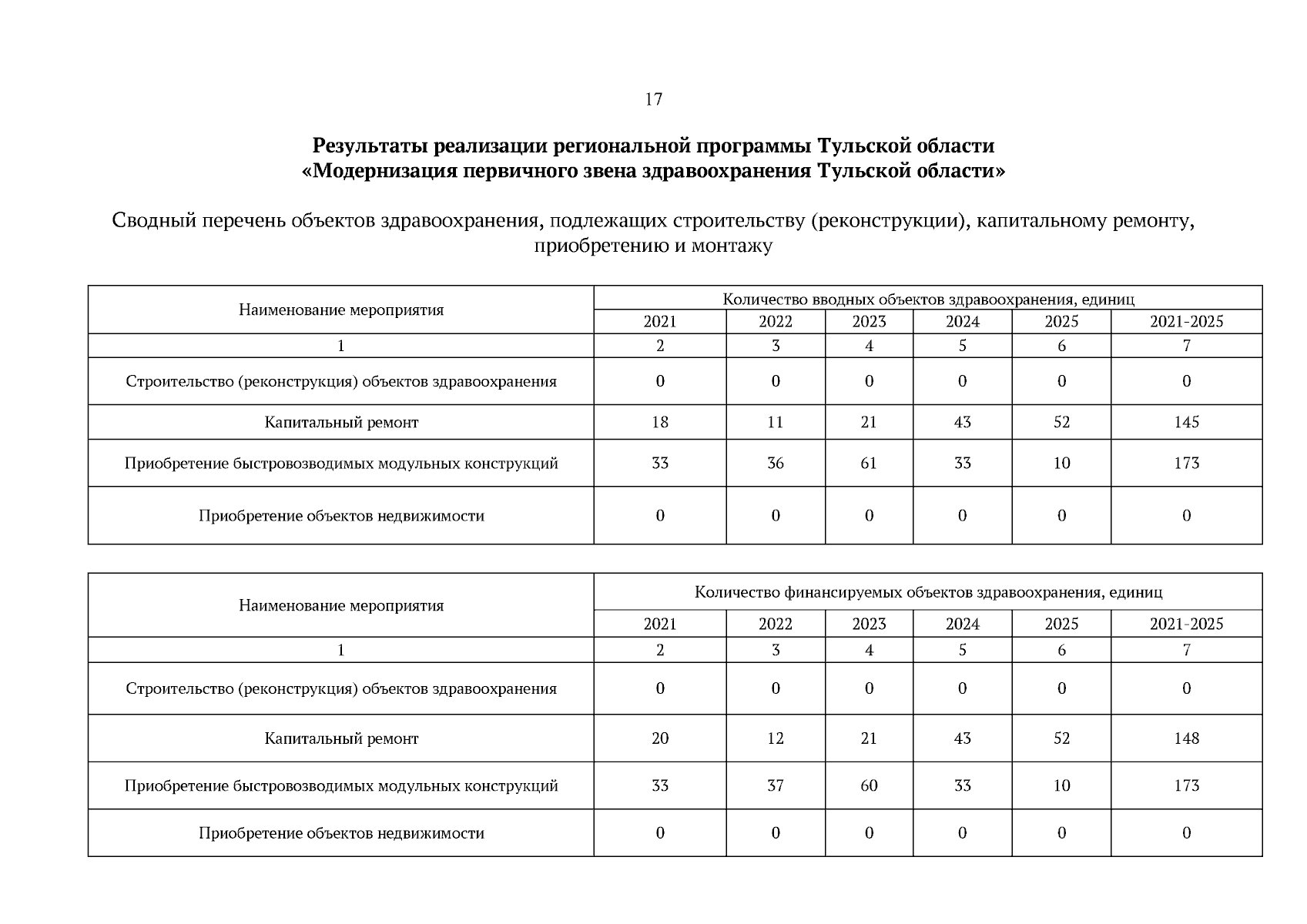 17

**Результаты реализации региональной программы Тульской области «Модернизация первичного звена здравоохранения Тульской области»**

Сводный перечень объектов здравоохранения, подлежащих строительству (реконструкции), капитальному ремонту, приобретению и монтажу

| Наименование мероприятия | Количество вводных объектов здравоохранения, единиц | | | | | |
|---|---|---|---|---|---|---|
| | 2021 | 2022 | 2023 | 2024 | 2025 | 2021-2025 |
| 1 | 2 | 3 | 4 | 5 | 6 | 7 |
| Строительство (реконструкция) объектов здравоохранения | 0 | 0 | 0 | 0 | 0 | 0 |
| Капитальный ремонт | 18 | 11 | 21 | 43 | 52 | 145 |
| Приобретение быстровозводимых модульных конструкций | 33 | 36 | 61 | 33 | 10 | 173 |
| Приобретение объектов недвижимости | 0 | 0 | 0 | 0 | 0 | 0 |

| Наименование мероприятия | Количество финансируемых объектов здравоохранения, единиц | | | | | |
|---|---|---|---|---|---|---|
| | 2021 | 2022 | 2023 | 2024 | 2025 | 2021-2025 |
| 1 | 2 | 3 | 4 | 5 | 6 | 7 |
| Строительство (реконструкция) объектов здравоохранения | 0 | 0 | 0 | 0 | 0 | 0 |
| Капитальный ремонт | 20 | 12 | 21 | 43 | 52 | 148 |
| Приобретение быстровозводимых модульных конструкций | 33 | 37 | 60 | 33 | 10 | 173 |
| Приобретение объектов недвижимости | 0 | 0 | 0 | 0 | 0 | 0 |